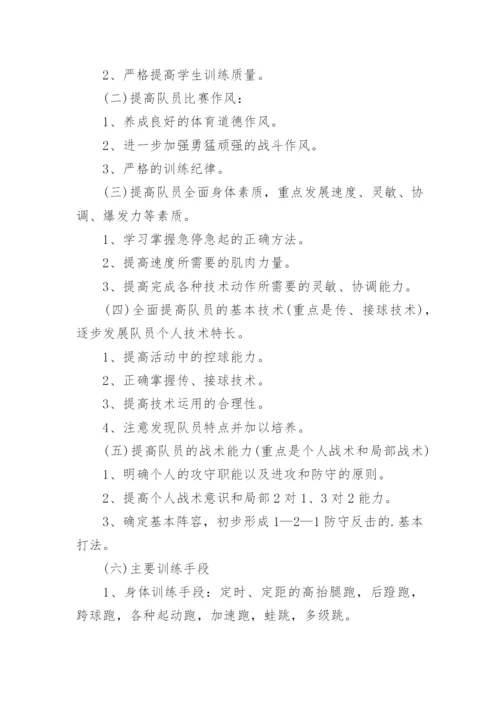 2、严格提高学生训练质量。

(二)提高队员比赛作风：

1、养成良好的体育道德作风。

2、进一步加强勇猛顽强的战斗作风。

3、严格的训练纪律。

(三)提高队员全面身体素质，重点发展速度、灵敏、协调、爆发力等素质。

1、学习掌握急停急起的正确方法。

2、提高速度所需要的肌肉力量。

3、提高完成各种技术动作所需要的灵敏、协调能力。

(四)全面提高队员的基本技术(重点是传、接球技术)，逐步发展队员个人技术特长。

1、提高活动中的控球能力。

2、正确掌握传、接球技术。

3、提高技术运用的合理性。

4、注意发现队员特点并加以培养。

(五)提高队员的战术能力(重点是个人战术和局部战术)

1、明确个人的攻守职能以及进攻和防守的原则。

2、提高个人战术意识和局部2对1、3对2能力。

3、确定基本阵容，初步形成1—2—1防守反击的.基本打法。

(六)主要训练手段

1、身体训练手段：定时、定距的高抬腿跑，后蹬跑，跨球跑，各种起动跑，加速跑，蛙跳，多级跳。